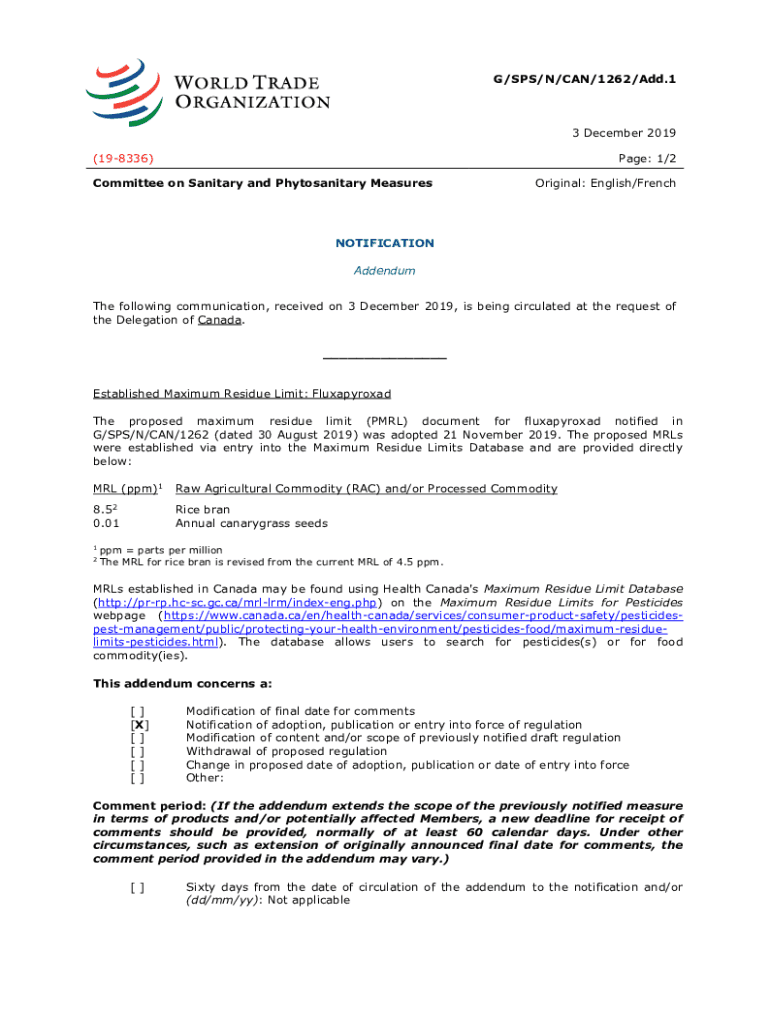 WORLD TRADE ORGANIZATION

G/SPS/N/CAN/1262/Add.1

3 December 2019

(19-8336)

Page: 1/2

Committee on Sanitary and Phytosanitary Measures

Original: English/French

NOTIFICATION

Addendum

The following communication, received on 3 December 2019, is being circulated at the request of the Delegation of Canada.

_______________

Established Maximum Residue Limit: Fluxapyroxad

The proposed maximum residue limit (PMRL) document for fluxapyroxad notified in G/SPS/N/CAN/1262 (dated 30 August 2019) was adopted 21 November 2019. The proposed MRLs were established via entry into the Maximum Residue Limits Database and are provided directly below:

| MRL (ppm)$^1$ | Raw Agricultural Commodity (RAC) and/or Processed Commodity |
|---|---|
| 8.5$^2$ | Rice bran |
| 0.01 | Annual canarygrass seeds |

$^1$ ppm = parts per million
$^2$ The MRL for rice bran is revised from the current MRL of 4.5 ppm.

MRLs established in Canada may be found using Health Canada's Maximum Residue Limit Database (http://pr-rp.hc-sc.gc.ca/mrl-lrm/index-eng.php) on the Maximum Residue Limits for Pesticides webpage (https://www.canada.ca/en/health-canada/services/consumer-product-safety/pesticides-pest-management/public/protecting-your-health-environment/pesticides-food/maximum-residue-limits-pesticides.html). The database allows users to search for pesticides(s) or for food commodity(ies).

This addendum concerns a:

[ ] Modification of final date for comments
[X] Notification of adoption, publication or entry into force of regulation
[ ] Modification of content and/or scope of previously notified draft regulation
[ ] Withdrawal of proposed regulation
[ ] Change in proposed date of adoption, publication or date of entry into force
[ ] Other:

Comment period: (If the addendum extends the scope of the previously notified measure in terms of products and/or potentially affected Members, a new deadline for receipt of comments should be provided, normally of at least 60 calendar days. Under other circumstances, such as extension of originally announced final date for comments, the comment period provided in the addendum may vary.)

[ ] Sixty days from the date of circulation of the addendum to the notification and/or (dd/mm/yy): Not applicable